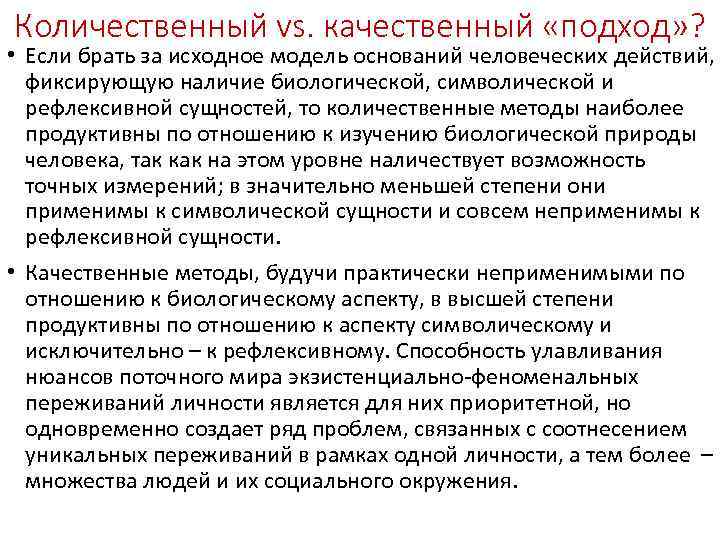 Количественный vs. качественный «подход»?

• Если брать за исходное модель оснований человеческих действий, фиксирующую наличие биологической, символической и рефлексивной сущностей, то количественные методы наиболее продуктивны по отношению к изучению биологической природы человека, так как на этом уровне наличествует возможность точных измерений; в значительно меньшей степени они применимы к символической сущности и совсем неприменимы к рефлексивной сущности.

• Качественные методы, будучи практически неприменимыми по отношению к биологическому аспекту, в высшей степени продуктивны по отношению к аспекту символическому и исключительно – к рефлексивному. Способность улавливания нюансов поточного мира экзистенциально-феноменальных переживаний личности является для них приоритетной, но одновременно создает ряд проблем, связанных с соотнесением уникальных переживаний в рамках одной личности, а тем более – множества людей и их социального окружения.